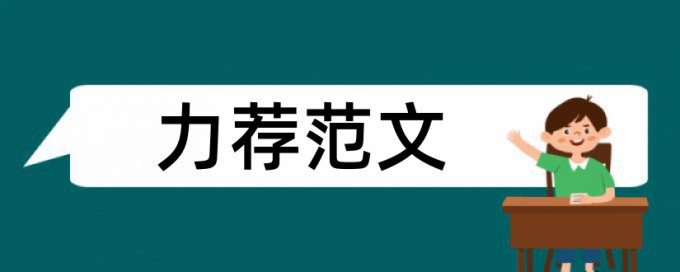 力荐范文